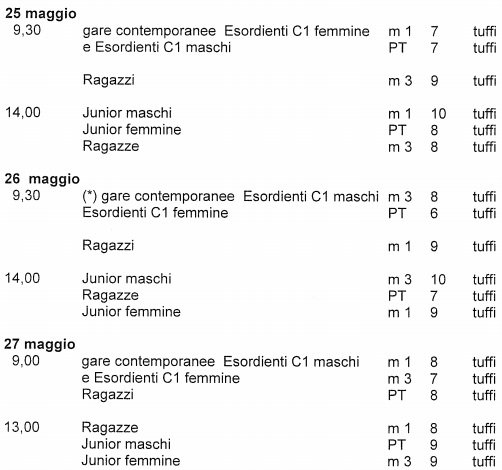 **25 maggio**

| | | | | |
|---|---|---|---|---|
| 9,30 | gare contemporanee Esordienti C1 femmine | m 1 | 7 | tuffi |
| | e Esordienti C1 maschi | PT | 7 | tuffi |
| | Ragazzi | m 3 | 9 | tuffi |
| 14,00 | Junior maschi | m 1 | 10 | tuffi |
| | Junior femmine | PT | 8 | tuffi |
| | Ragazze | m 3 | 8 | tuffi |

**26 maggio**

| | | | | |
|---|---|---|---|---|
| 9,30 | (*) gare contemporanee Esordienti C1 maschi | m 3 | 8 | tuffi |
| | Esordienti C1 femmine | PT | 6 | tuffi |
| | Ragazzi | m 1 | 9 | tuffi |
| 14,00 | Junior maschi | m 3 | 10 | tuffi |
| | Ragazze | PT | 7 | tuffi |
| | Junior femmine | m 1 | 9 | tuffi |

**27 maggio**

| | | | | |
|---|---|---|---|---|
| 9,00 | gare contemporanee Esordienti C1 maschi | m 1 | 8 | tuffi |
| | e Esordienti C1 femmine | m 3 | 7 | tuffi |
| | Ragazzi | PT | 8 | tuffi |
| 13,00 | Ragazze | m 1 | 8 | tuffi |
| | Junior maschi | PT | 9 | tuffi |
| | Junior femmine | m 3 | 9 | tuffi |